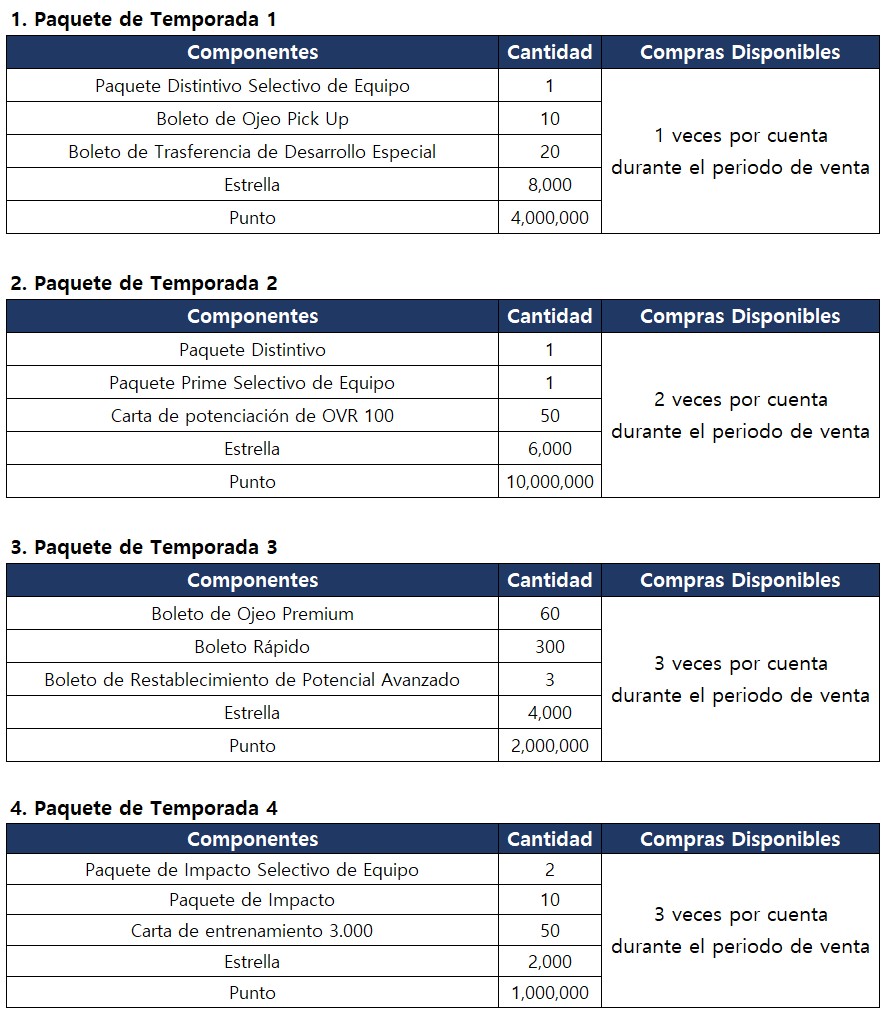 1. Paquete de Temporada 1

| Componentes | Cantidad | Compras Disponibles |
|---|---|---|
| Paquete Distintivo Selectivo de Equipo | 1 | 1 veces por cuenta durante el periodo de venta |
| Boleto de Ojeo Pick Up | 10 | |
| Boleto de Trasferencia de Desarrollo Especial | 20 | |
| Estrella | 8,000 | |
| Punto | 4,000,000 | |

2. Paquete de Temporada 2

| Componentes | Cantidad | Compras Disponibles |
|---|---|---|
| Paquete Distintivo | 1 | 2 veces por cuenta durante el periodo de venta |
| Paquete Prime Selectivo de Equipo | 1 | |
| Carta de potenciación de OVR 100 | 50 | |
| Estrella | 6,000 | |
| Punto | 10,000,000 | |

3. Paquete de Temporada 3

| Componentes | Cantidad | Compras Disponibles |
|---|---|---|
| Boleto de Ojeo Premium | 60 | 3 veces por cuenta durante el periodo de venta |
| Boleto Rápido | 300 | |
| Boleto de Restablecimiento de Potencial Avanzado | 3 | |
| Estrella | 4,000 | |
| Punto | 2,000,000 | |

4. Paquete de Temporada 4

| Componentes | Cantidad | Compras Disponibles |
|---|---|---|
| Paquete de Impacto Selectivo de Equipo | 2 | 3 veces por cuenta durante el periodo de venta |
| Paquete de Impacto | 10 | |
| Carta de entrenamiento 3.000 | 50 | |
| Estrella | 2,000 | |
| Punto | 1,000,000 | |